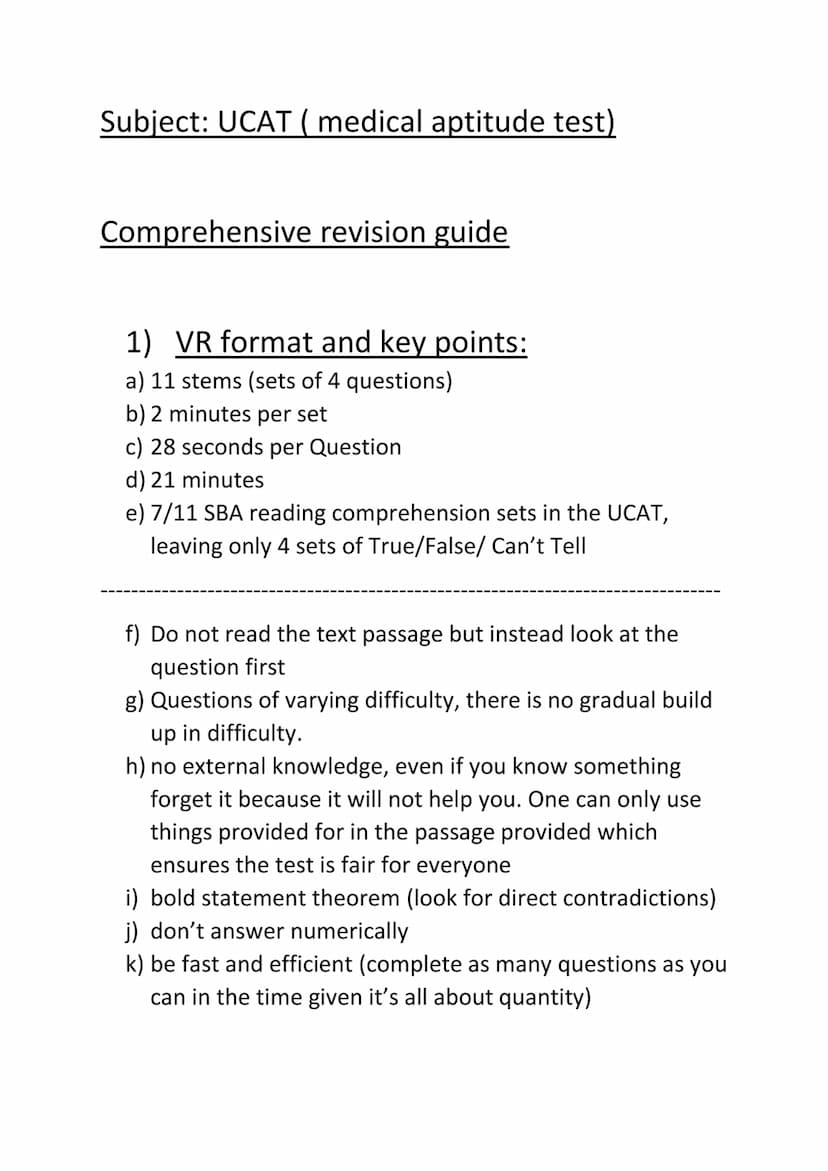 Subject: UCAT ( medical aptitude test)

Comprehensive revision guide

1) VR format and key points:

a) 11 stems (sets of 4 questions)
b) 2 minutes per set
c) 28 seconds per Question
d) 21 minutes
e) 7/11 SBA reading comprehension sets in the UCAT, leaving only 4 sets of True/False/ Can't Tell

--------------------------------------------------------------------------------

f) Do not read the text passage but instead look at the question first
g) Questions of varying difficulty, there is no gradual build up in difficulty.
h) no external knowledge, even if you know something forget it because it will not help you. One can only use things provided for in the passage provided which ensures the test is fair for everyone
i) bold statement theorem (look for direct contradictions)
j) don't answer numerically
k) be fast and efficient (complete as many questions as you can in the time given it's all about quantity)